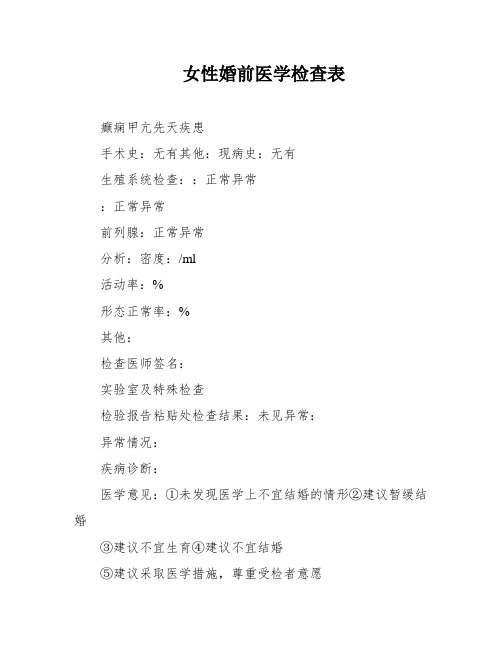 女性婚前医学检查表

癫痫甲亢先天疾患

手术史：无有其他：现病史：无有

生殖系统检查：：正常异常

：正常异常

前列腺：正常异常

分析：密度：/ml

活动率：%

形态正常率：%

其他：

检查医师签名：

实验室及特殊检查

检验报告粘贴处检查结果：未见异常：

异常情况：

疾病诊断：

医学意见：①未发现医学上不宜结婚的情形②建议暂缓结婚

③建议不宜生育④建议不宜结婚

⑤建议采取医学措施，尊重受检者意愿